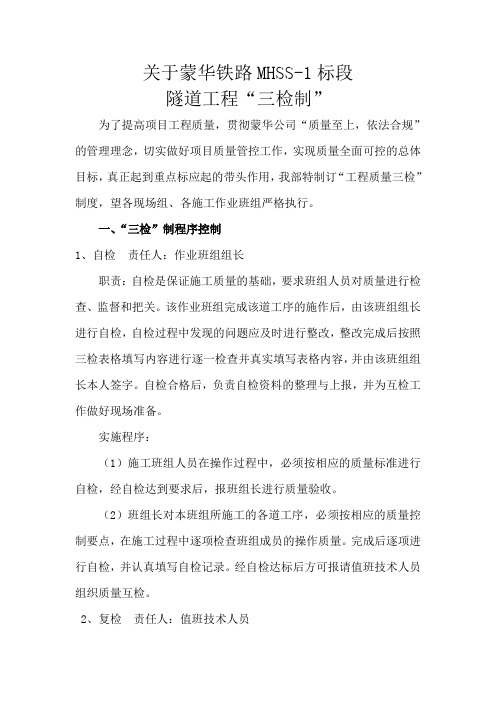 关于蒙华铁路 MHSS-1 标段
隧道工程“三检制”

为了提高项目工程质量，贯彻蒙华公司“质量至上，依法合规”的管理理念，切实做好项目质量管控工作，实现质量全面可控的总体目标，真正起到重点标应起的带头作用，我部特制订“工程质量三检”制度，望各现场组、各施工作业班组严格执行。

一、“三检”制程序控制

1、自检　责任人：作业班组组长

职责：自检是保证施工质量的基础，要求班组人员对质量进行检查、监督和把关。该作业班组完成该道工序的施作后，由该班组组长进行自检，自检过程中发现的问题应及时进行整改，整改完成后按照三检表格填写内容进行逐一检查并真实填写表格内容，并由该班组组长本人签字。自检合格后，负责自检资料的整理与上报，并为互检工作做好现场准备。

实施程序：

（1）施工班组人员在操作过程中，必须按相应的质量标准进行自检，经自检达到要求后，报班组长进行质量验收。

（2）班组长对本班组所施工的各道工序，必须按相应的质量控制要点，在施工过程中逐项检查班组成员的操作质量。完成后逐项进行自检，并认真填写自检记录。经自检达标后方可报请值班技术人员组织质量互检。

2、复检　责任人：值班技术人员